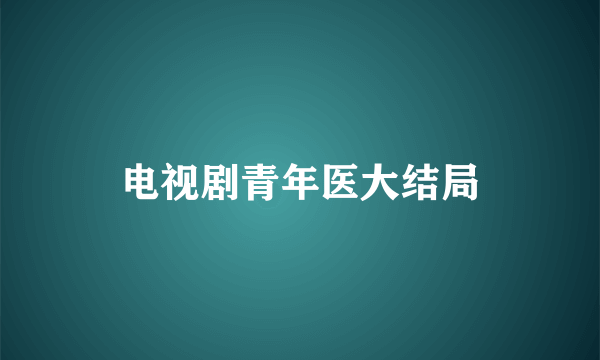 电视剧青年医大结局